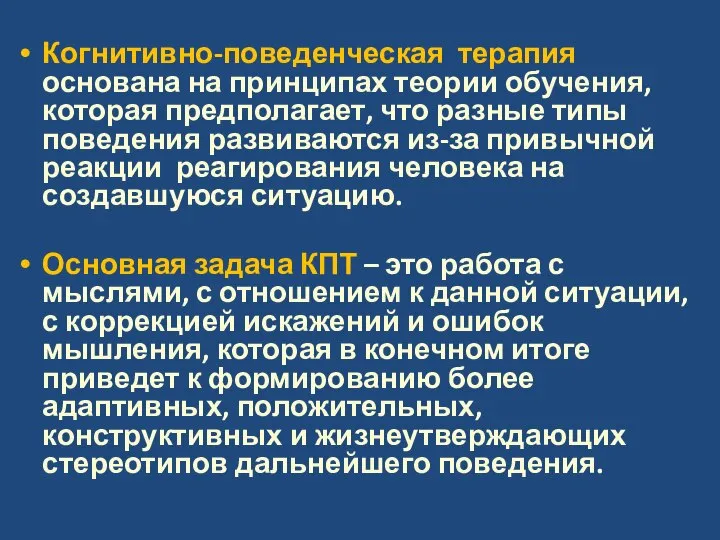 • Когнитивно-поведенческая терапия основана на принципах теории обучения, которая предполагает, что разные типы поведения развиваются из-за привычной реакции реагирования человека на создавшуюся ситуацию.

• Основная задача КПТ – это работа с мыслями, с отношением к данной ситуации, с коррекцией искажений и ошибок мышления, которая в конечном итоге приведет к формированию более адаптивных, положительных, конструктивных и жизнеутверждающих стереотипов дальнейшего поведения.